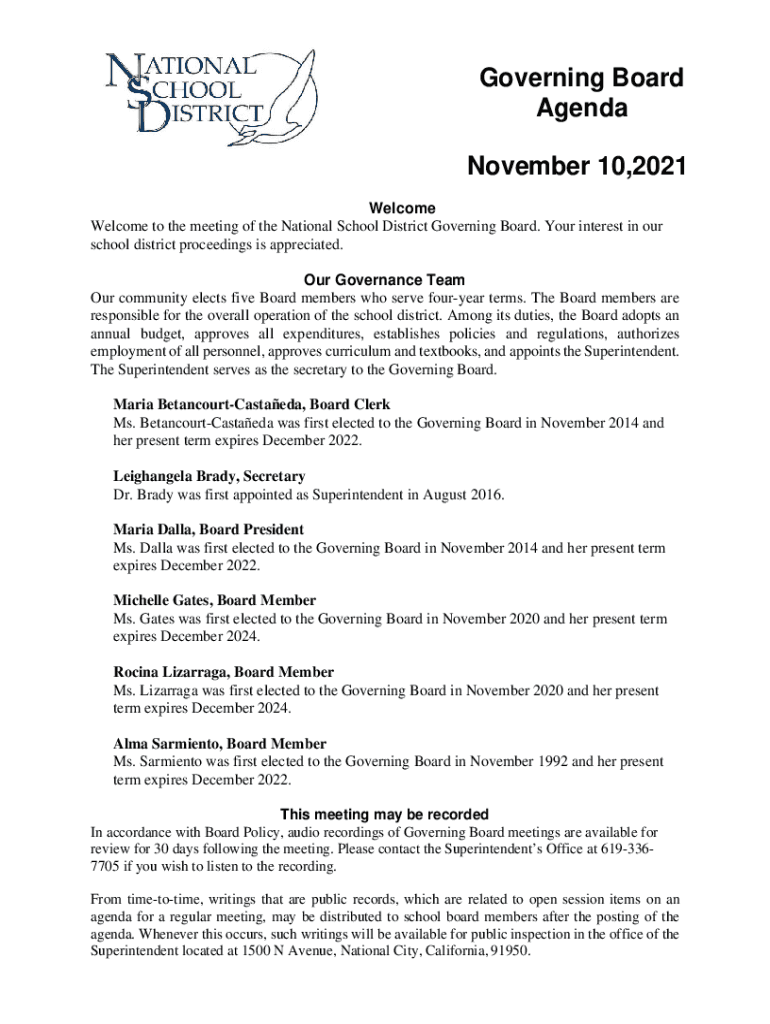 NATIONAL SCHOOL DISTRICT

Governing Board Agenda

November 10,2021

Welcome

Welcome to the meeting of the National School District Governing Board. Your interest in our school district proceedings is appreciated.

Our Governance Team

Our community elects five Board members who serve four-year terms. The Board members are responsible for the overall operation of the school district. Among its duties, the Board adopts an annual budget, approves all expenditures, establishes policies and regulations, authorizes employment of all personnel, approves curriculum and textbooks, and appoints the Superintendent. The Superintendent serves as the secretary to the Governing Board.

Maria Betancourt-Castañeda, Board Clerk
Ms. Betancourt-Castañeda was first elected to the Governing Board in November 2014 and her present term expires December 2022.

Leighangela Brady, Secretary
Dr. Brady was first appointed as Superintendent in August 2016.

Maria Dalla, Board President
Ms. Dalla was first elected to the Governing Board in November 2014 and her present term expires December 2022.

Michelle Gates, Board Member
Ms. Gates was first elected to the Governing Board in November 2020 and her present term expires December 2024.

Rocina Lizarraga, Board Member
Ms. Lizarraga was first elected to the Governing Board in November 2020 and her present term expires December 2024.

Alma Sarmiento, Board Member
Ms. Sarmiento was first elected to the Governing Board in November 1992 and her present term expires December 2022.

This meeting may be recorded

In accordance with Board Policy, audio recordings of Governing Board meetings are available for review for 30 days following the meeting. Please contact the Superintendent's Office at 619-336-7705 if you wish to listen to the recording.

From time-to-time, writings that are public records, which are related to open session items on an agenda for a regular meeting, may be distributed to school board members after the posting of the agenda. Whenever this occurs, such writings will be available for public inspection in the office of the Superintendent located at 1500 N Avenue, National City, California, 91950.